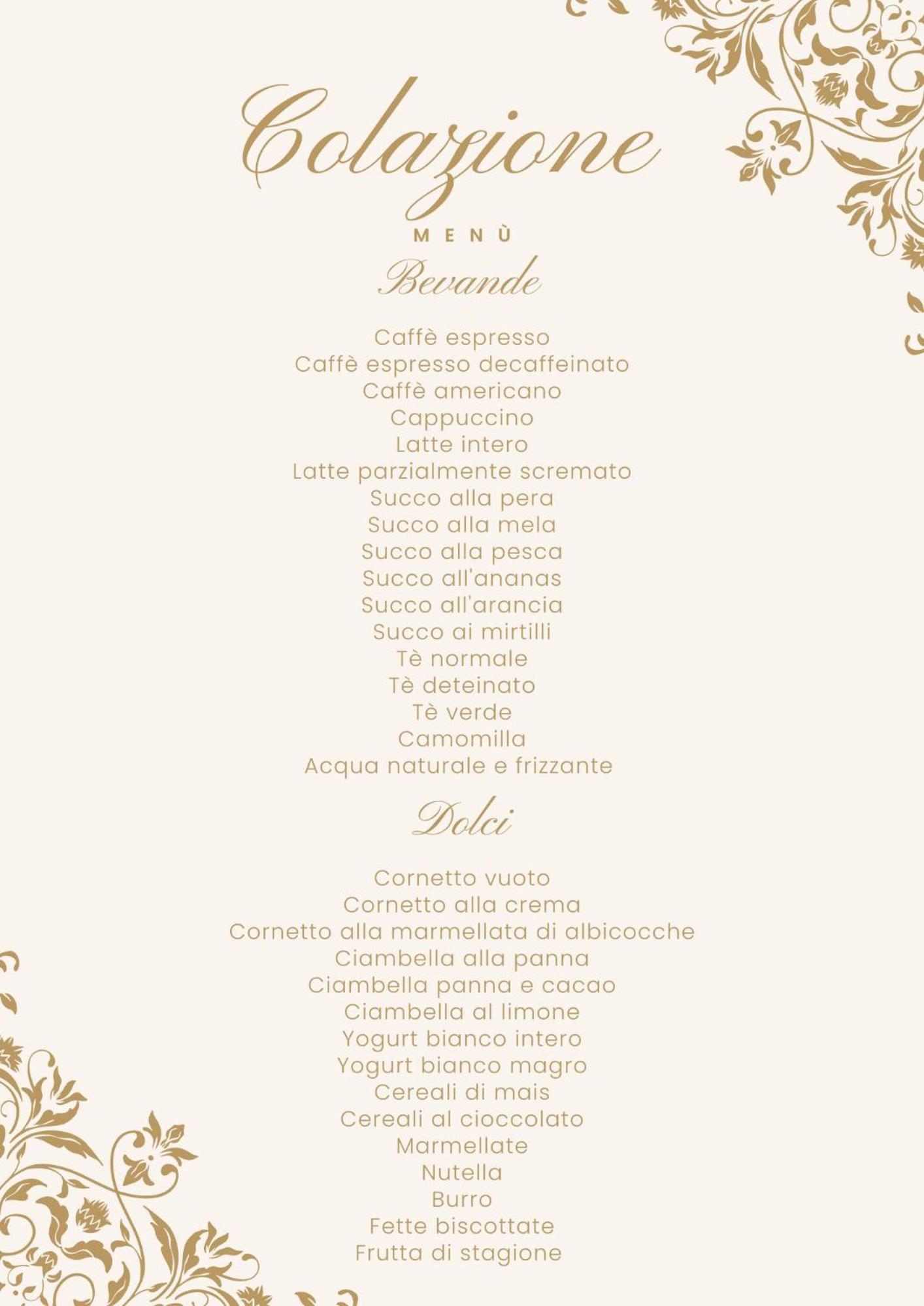 Colazione

MENÙ

Bevande

Caffè espresso
Caffè espresso decaffeinato
Caffè americano
Cappuccino
Latte intero
Latte parzialmente scremato
Succo alla pera
Succo alla mela
Succo alla pesca
Succo all'ananas
Succo all'arancia
Succo ai mirtilli
Tè normale
Tè deteinato
Tè verde
Camomilla
Acqua naturale e frizzante

Dolci

Cornetto vuoto
Cornetto alla crema
Cornetto alla marmellata di albicocche
Ciambella alla panna
Ciambella panna e cacao
Ciambella al limone
Yogurt bianco intero
Yogurt bianco magro
Cereali di mais
Cereali al cioccolato
Marmellate
Nutella
Burro
Fette biscottate
Frutta di stagione